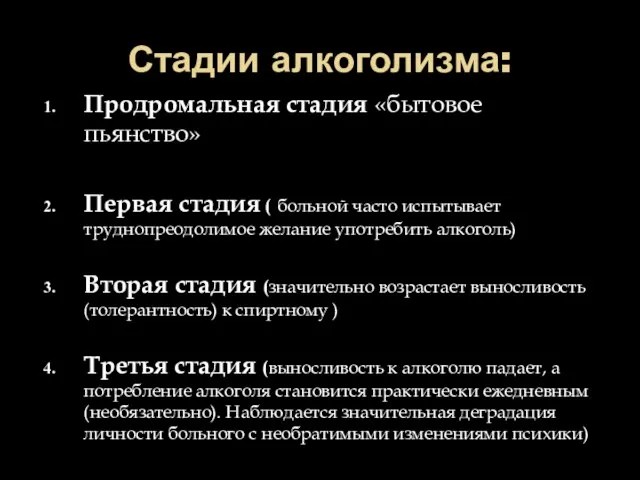 Стадии алкоголизма:

1. Продромальная стадия «бытовое пьянство»

2. Первая стадия ( больной часто испытывает труднопреодолимое желание употребить алкоголь)

3. Вторая стадия (значительно возрастает выносливость (толерантность) к спиртному )

4. Третья стадия (выносливость к алкоголю падает, а потребление алкоголя становится практически ежедневным (необязательно). Наблюдается значительная деградация личности больного с необратимыми изменениями психики)